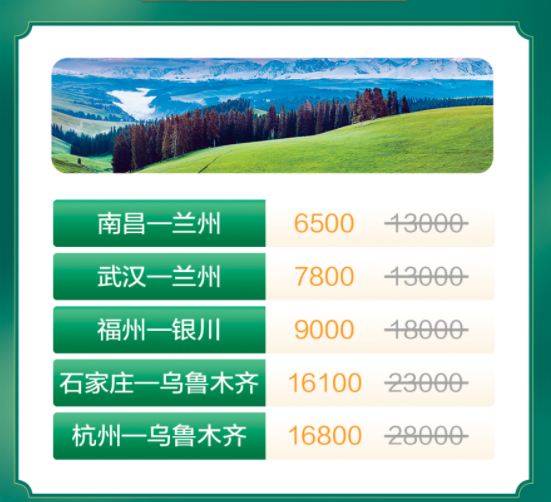 | 南昌—兰州 | 6500 | ~~13000~~ |
|---|---|---|
| 武汉—兰州 | 7800 | ~~13000~~ |
| 福州—银川 | 9000 | ~~18000~~ |
| 石家庄—乌鲁木齐 | 16100 | ~~23000~~ |
| 杭州—乌鲁木齐 | 16800 | ~~28000~~ |